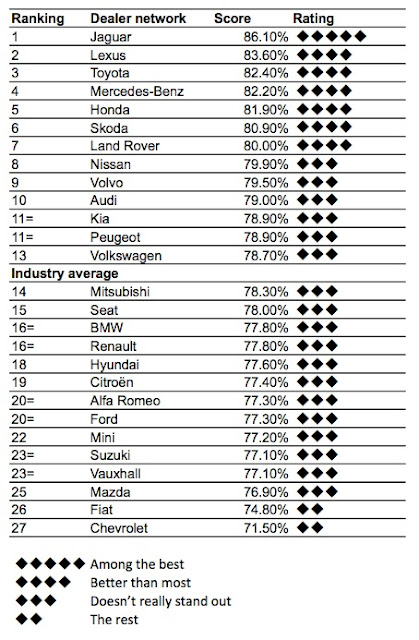 | Ranking | Dealer network | Score | Rating |
|---|---|---|---|
| 1 | Jaguar | 86.10% | ◆◆◆◆◆ |
| 2 | Lexus | 83.60% | ◆◆◆◆ |
| 3 | Toyota | 82.40% | ◆◆◆◆ |
| 4 | Mercedes-Benz | 82.20% | ◆◆◆◆ |
| 5 | Honda | 81.90% | ◆◆◆◆ |
| 6 | Skoda | 80.90% | ◆◆◆◆ |
| 7 | Land Rover | 80.00% | ◆◆◆◆ |
| 8 | Nissan | 79.90% | ◆◆◆ |
| 9 | Volvo | 79.50% | ◆◆◆ |
| 10 | Audi | 79.00% | ◆◆◆ |
| 11= | Kia | 78.90% | ◆◆◆ |
| 11= | Peugeot | 78.90% | ◆◆◆ |
| 13 | Volkswagen | 78.70% | ◆◆◆ |
| Industry average | | | |
| 14 | Mitsubishi | 78.30% | ◆◆◆ |
| 15 | Seat | 78.00% | ◆◆◆ |
| 16= | BMW | 77.80% | ◆◆◆ |
| 16= | Renault | 77.80% | ◆◆◆ |
| 18 | Hyundai | 77.60% | ◆◆◆ |
| 19 | Citroën | 77.40% | ◆◆◆ |
| 20= | Alfa Romeo | 77.30% | ◆◆◆ |
| 20= | Ford | 77.30% | ◆◆◆ |
| 22 | Mini | 77.20% | ◆◆◆ |
| 23= | Suzuki | 77.10% | ◆◆◆ |
| 23= | Vauxhall | 77.10% | ◆◆◆ |
| 25 | Mazda | 76.90% | ◆◆◆ |
| 26 | Fiat | 74.80% | ◆◆ |
| 27 | Chevrolet | 71.50% | ◆◆ |

◆◆◆◆◆ Among the best
◆◆◆◆ Better than most
◆◆◆ Doesn't really stand out
◆◆ The rest